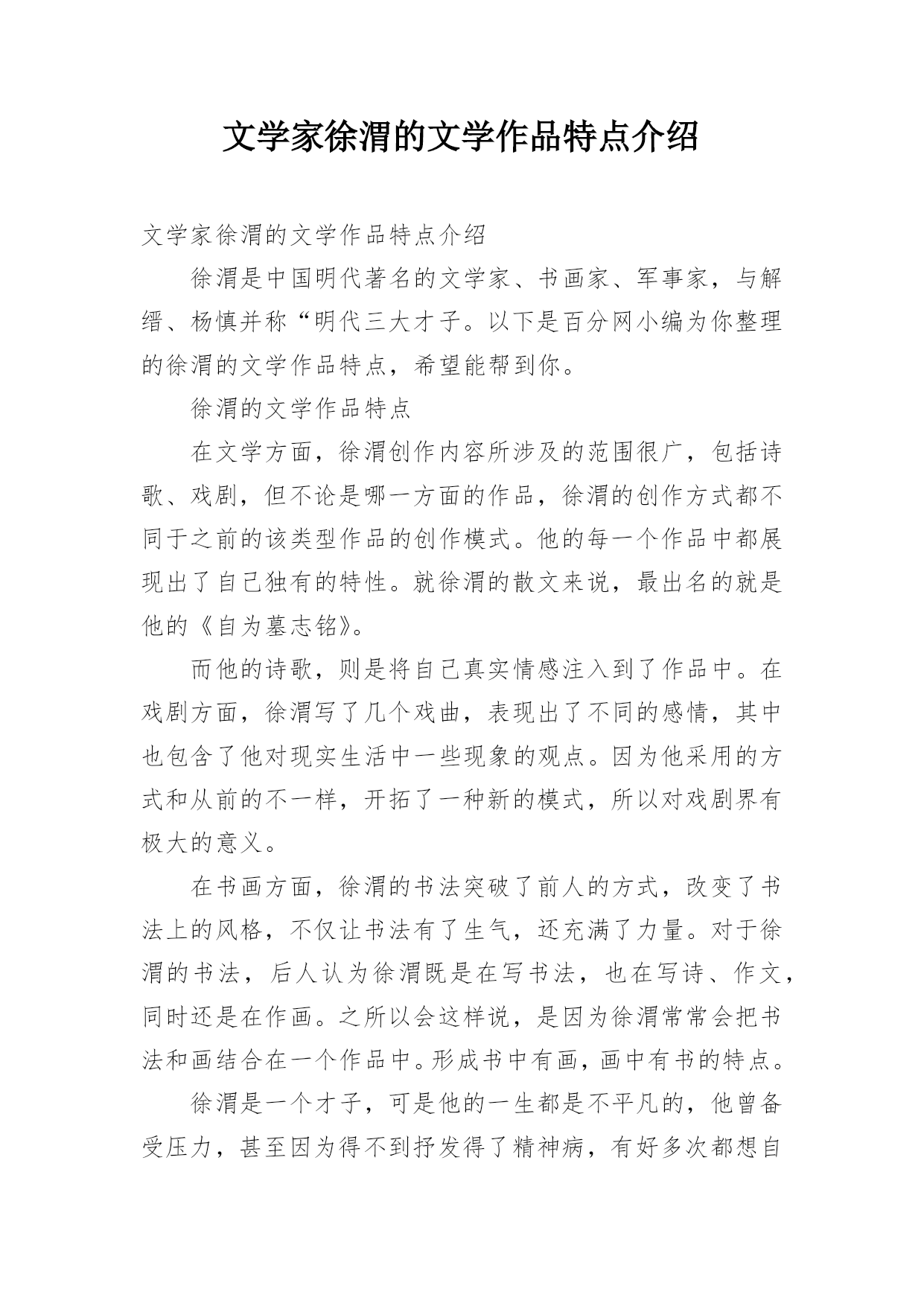 文学家徐渭的文学作品特点介绍

文学家徐渭的文学作品特点介绍

徐渭是中国明代著名的文学家、书画家、军事家，与解缙、杨慎并称“明代三大才子。以下是百分网小编为你整理的徐渭的文学作品特点，希望能帮到你。

徐渭的文学作品特点

在文学方面，徐渭创作内容所涉及的范围很广，包括诗歌、戏剧，但不论是哪一方面的作品，徐渭的创作方式都不同于之前的该类型作品的创作模式。他的每一个作品中都展现出了自己独有的特性。就徐渭的散文来说，最出名的就是他的《自为墓志铭》。

而他的诗歌，则是将自己真实情感注入到了作品中。在戏剧方面，徐渭写了几个戏曲，表现出了不同的感情，其中也包含了他对现实生活中一些现象的观点。因为他采用的方式和从前的不一样，开拓了一种新的模式，所以对戏剧界有极大的意义。

在书画方面，徐渭的书法突破了前人的方式，改变了书法上的风格，不仅让书法有了生气，还充满了力量。对于徐渭的书法，后人认为徐渭既是在写书法，也在写诗、作文，同时还是在作画。之所以会这样说，是因为徐渭常常会把书法和画结合在一个作品中。形成书中有画，画中有书的特点。

徐渭是一个才子，可是他的一生都是不平凡的，他曾备受压力，甚至因为得不到抒发得了精神病，有好多次都想自